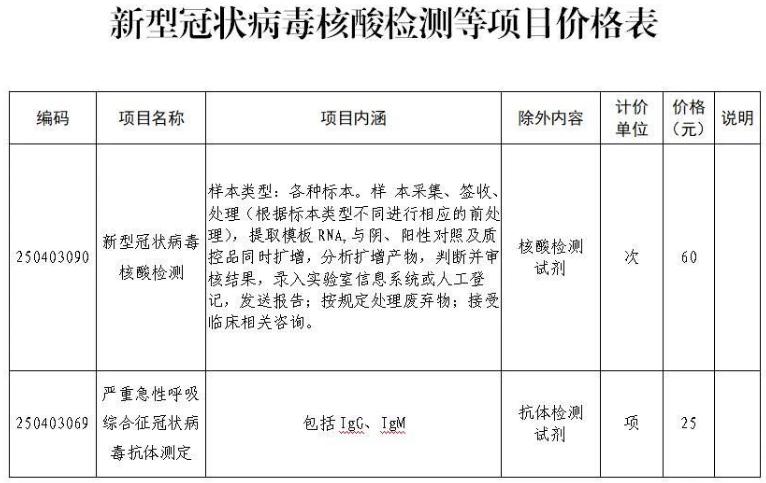 新型冠状病毒核酸检测等项目价格表

| 编码 | 项目名称 | 项目内涵 | 除外内容 | 计价单位 | 价格（元） | 说明 |
|---|---|---|---|---|---|---|
| 250403090 | 新型冠状病毒核酸检测 | 样本类型：各种标本。样 本采集、签收、处理（根据标本类型不同进行相应的前处理），提取模板 RNA，与阴、阳性对照及质控品同时扩增，分析扩增产物，判断并审核结果，录入实验室信息系统或人工登记，发送报告；按规定处理废弃物；接受临床相关咨询。 | 核酸检测试剂 | 次 | 60 | |
| 250403069 | 严重急性呼吸综合征冠状病毒抗体测定 | 包括 IgG、IgM | 抗体检测试剂 | 项 | 25 | |